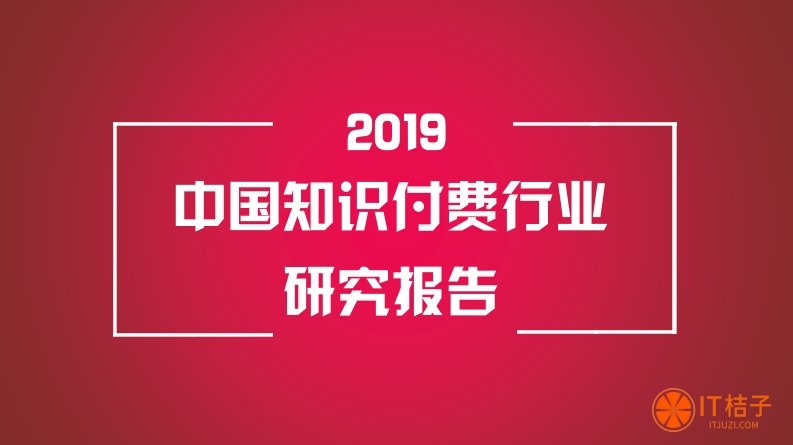 2019
中国知识付费行业
研究报告

IT桔子
ITJUZI.COM